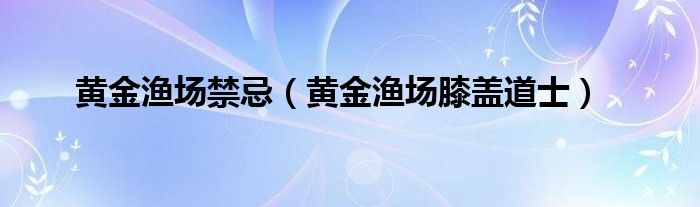 黄金渔场禁忌（黄金渔场膝盖道士）